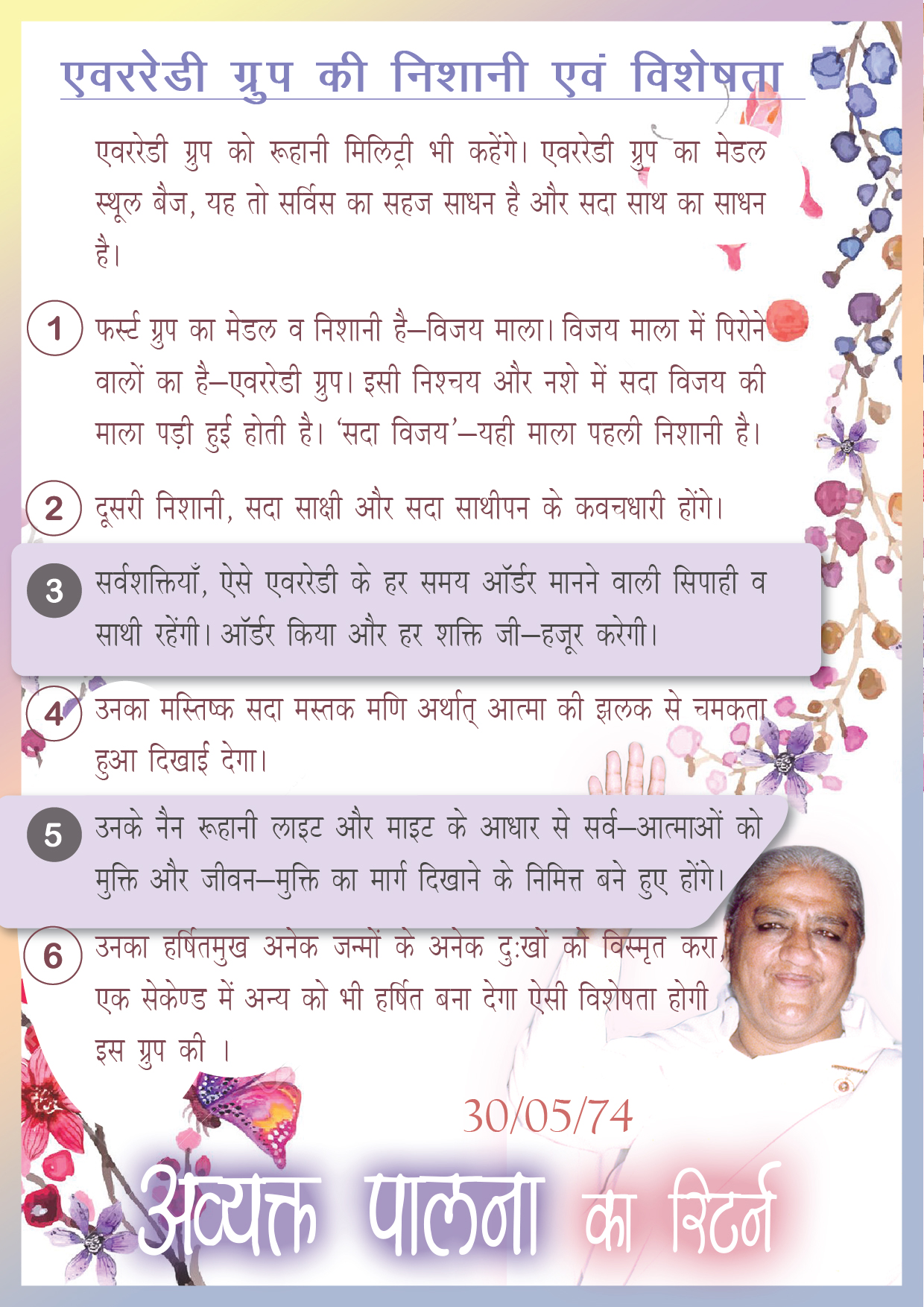 एवररेडी ग्रुप की निशानी एवं विशेषता

एवररेडी ग्रुप को रूहानी मिलिट्री भी कहेंगे। एवररेडी ग्रुप का मेडल स्थूल बैज, यह तो सर्विस का सहज साधन है और सदा साथ का साधन है।

1 फर्स्ट ग्रुप का मेडल व निशानी है—विजय माला। विजय माला में पिरोने वालों का है—एवररेडी ग्रुप। इसी निश्चय और नशे में सदा विजय की माला पड़ी हुई होती है। 'सदा विजय'—यही माला पहली निशानी है।

2 दूसरी निशानी, सदा साक्षी और सदा साथीपन के कवचधारी होंगे।

3 सर्वशक्तियाँ, ऐसे एवररेडी के हर समय ऑर्डर मानने वाली सिपाही व साथी रहेंगी। ऑर्डर किया और हर शक्ति जी—हजूर करेगी।

4 उनका मस्तिष्क सदा मस्तक मणि अर्थात् आत्मा की झलक से चमकता हुआ दिखाई देगा।

5 उनके नैन रूहानी लाइट और माइट के आधार से सर्व—आत्माओं को मुक्ति और जीवन—मुक्ति का मार्ग दिखाने के निमित्त बने हुए होंगे।

6 उनका हर्षितमुख अनेक जन्मों के अनेक दुःखों को विस्मृत करा, एक सेकेण्ड में अन्य को भी हर्षित बना देगा ऐसी विशेषता होगी इस ग्रुप की ।

30/05/74

अव्यक्त पालना का रिटर्न